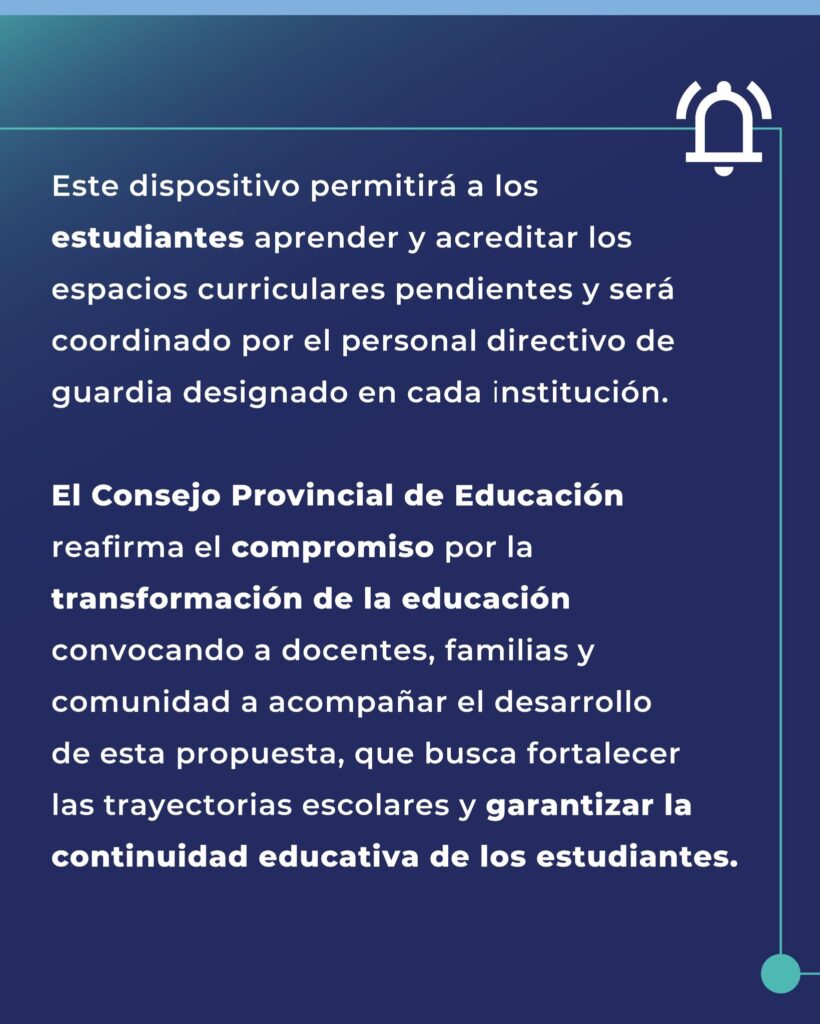 Este dispositivo permitirá a los estudiantes aprender y acreditar los espacios curriculares pendientes y será coordinado por el personal directivo de guardia designado en cada institución.

El Consejo Provincial de Educación reafirma el compromiso por la transformación de la educación convocando a docentes, familias y comunidad a acompañar el desarrollo de esta propuesta, que busca fortalecer las trayectorias escolares y garantizar la continuidad educativa de los estudiantes.